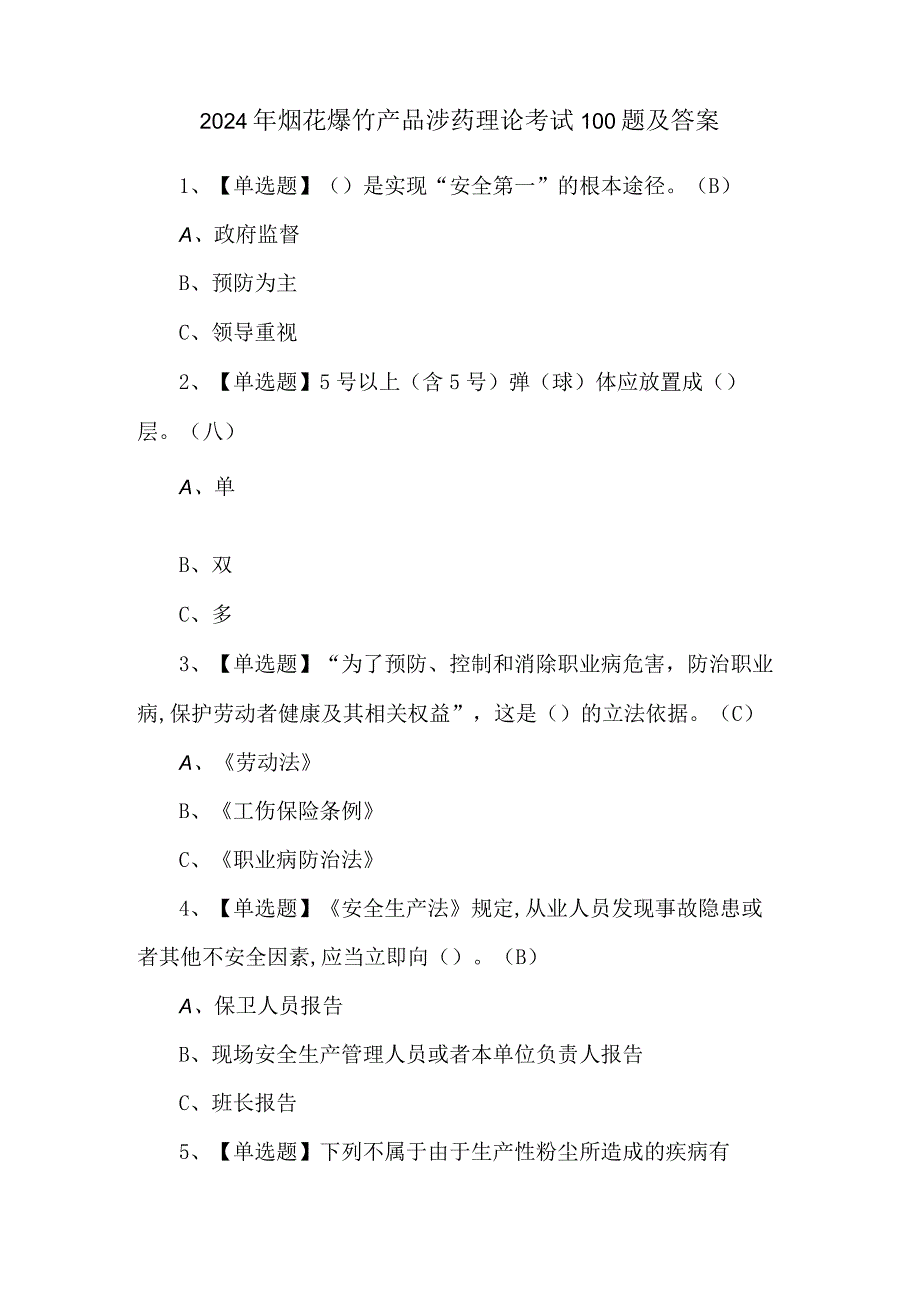 2024年烟花爆竹产品涉药理论考试100题及答案

1、【单选题】（）是实现“安全第一”的根本途径。（B）

A、政府监督

B、预防为主

C、领导重视

2、【单选题】5号以上（含5号）弹（球）体应放置成（）层。（八）

A、单

B、双

C、多

3、【单选题】“为了预防、控制和消除职业病危害，防治职业病，保护劳动者健康及其相关权益”，这是（）的立法依据。（C）

A、《劳动法》

B、《工伤保险条例》

C、《职业病防治法》

4、【单选题】《安全生产法》规定，从业人员发现事故隐患或者其他不安全因素，应当立即向（）。（B）

A、保卫人员报告

B、现场安全生产管理人员或者本单位负责人报告

C、班长报告

5、【单选题】下列不属于由于生产性粉尘所造成的疾病有